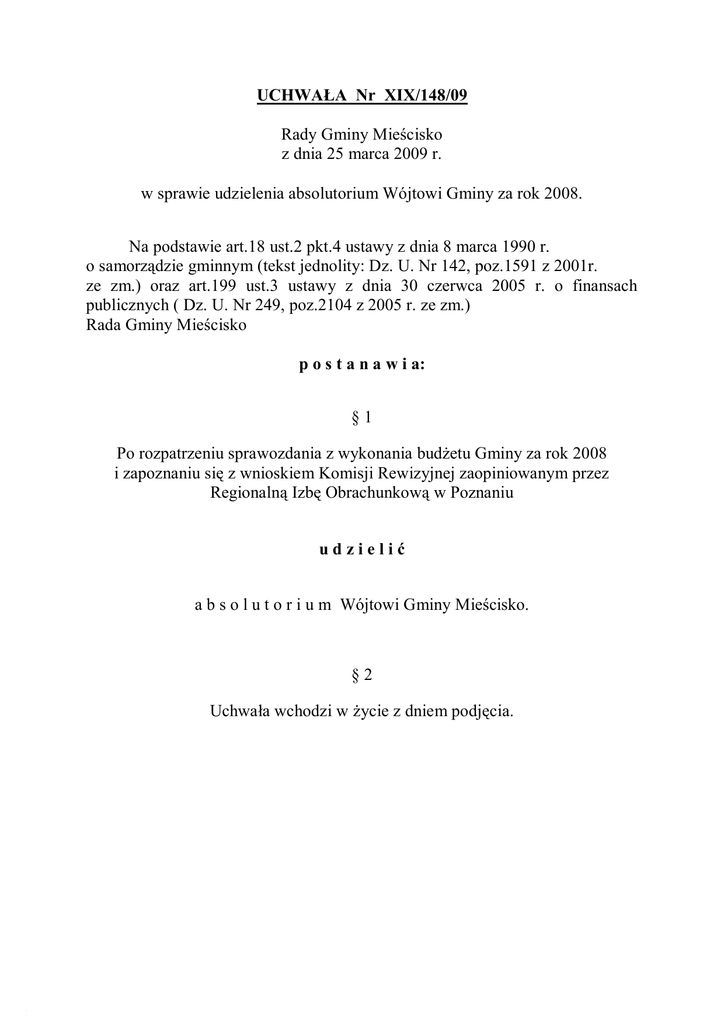 UCHWAŁA Nr XIX/148/09

Rady Gminy Mieścisko
z dnia 25 marca 2009 r.

w sprawie udzielenia absolutorium Wójtowi Gminy za rok 2008.

Na podstawie art.18 ust.2 pkt.4 ustawy z dnia 8 marca 1990 r. o samorządzie gminnym (tekst jednolity: Dz. U. Nr 142, poz.1591 z 2001r. ze zm.) oraz art.199 ust.3 ustawy z dnia 30 czerwca 2005 r. o finansach publicznych ( Dz. U. Nr 249, poz.2104 z 2005 r. ze zm.)
Rada Gminy Mieścisko

p o s t a n a w i a:

§ 1

Po rozpatrzeniu sprawozdania z wykonania budżetu Gminy za rok 2008 i zapoznaniu się z wnioskiem Komisji Rewizyjnej zaopiniowanym przez Regionalną Izbę Obrachunkową w Poznaniu

u d z i e l i ć

a b s o l u t o r i u m Wójtowi Gminy Mieścisko.

§ 2

Uchwała wchodzi w życie z dniem podjęcia.